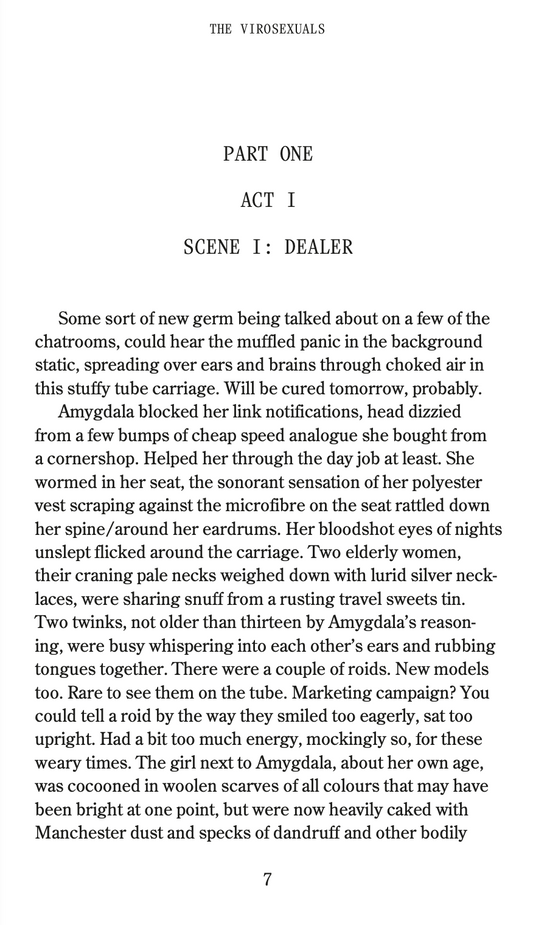 THE VIROSEXUALS

PART ONE

ACT I

SCENE I: DEALER

Some sort of new germ being talked about on a few of the chatrooms, could hear the muffled panic in the background static, spreading over ears and brains through choked air in this stuffy tube carriage. Will be cured tomorrow, probably.

Amygdala blocked her link notifications, head dizzied from a few bumps of cheap speed analogue she bought from a cornershop. Helped her through the day job at least. She wormed in her seat, the sonorant sensation of her polyester vest scraping against the microfibre on the seat rattled down her spine/around her eardrums. Her bloodshot eyes of nights unslept flicked around the carriage. Two elderly women, their craning pale necks weighed down with lurid silver necklaces, were sharing snuff from a rusting travel sweets tin. Two twinks, not older than thirteen by Amygdala's reasoning, were busy whispering into each other's ears and rubbing tongues together. There were a couple of roids. New models too. Rare to see them on the tube. Marketing campaign? You could tell a roid by the way they smiled too eagerly, sat too upright. Had a bit too much energy, mockingly so, for these weary times. The girl next to Amygdala, about her own age, was cocooned in woolen scarves of all colours that may have been bright at one point, but were now heavily caked with Manchester dust and specks of dandruff and other bodily

7